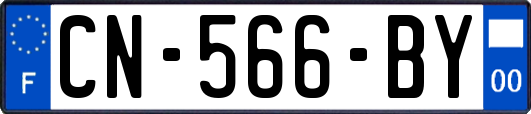 F
CN-566-BY
00